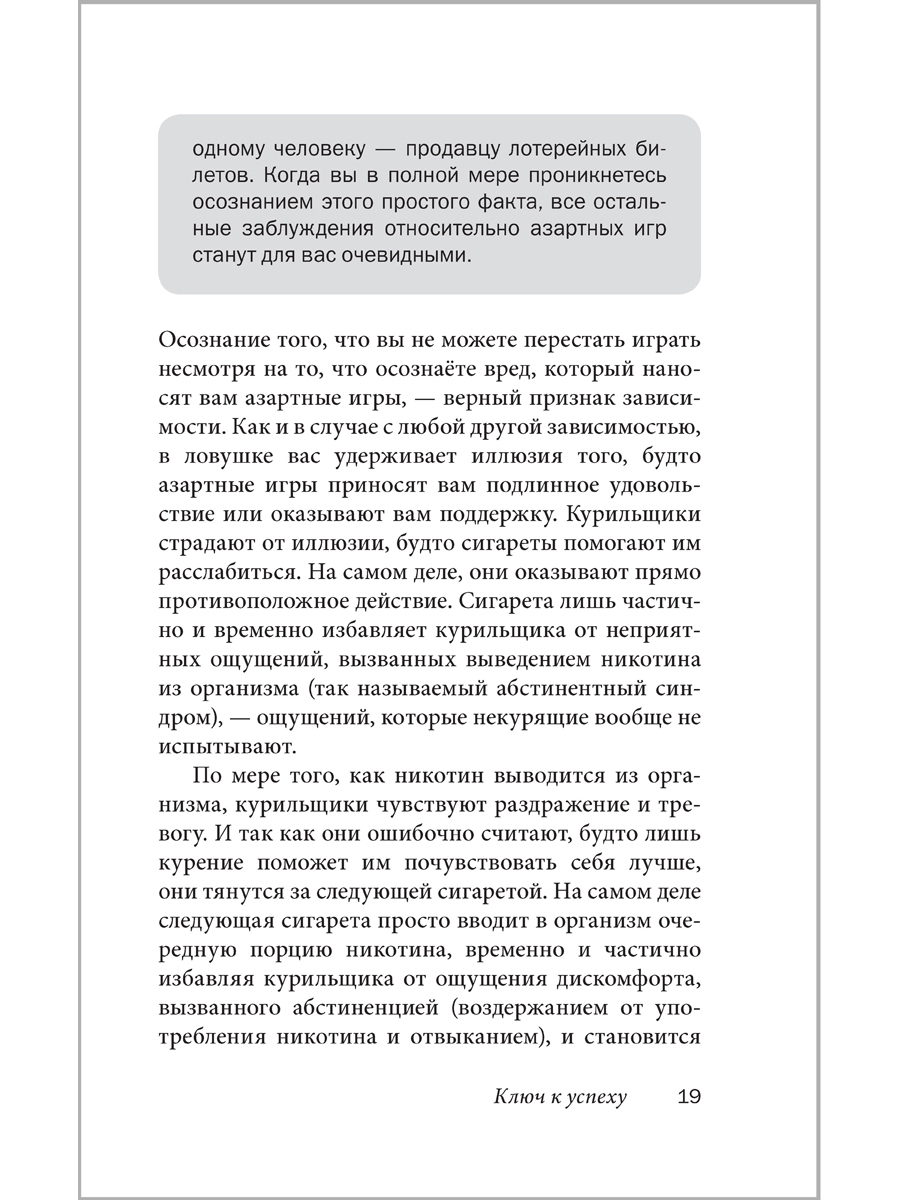 одному человеку — продавцу лотерейных билетов. Когда вы в полной мере проникнетесь осознанием этого простого факта, все остальные заблуждения относительно азартных игр станут для вас очевидными.

Осознание того, что вы не можете перестать играть несмотря на то, что осознаёте вред, который наносят вам азартные игры, — верный признак зависимости. Как и в случае с любой другой зависимостью, в ловушке вас удерживает иллюзия того, будто азартные игры приносят вам подлинное удовольствие или оказывают вам поддержку. Курильщики страдают от иллюзии, будто сигареты помогают им расслабиться. На самом деле, они оказывают прямо противоположное действие. Сигарета лишь частично и временно избавляет курильщика от неприятных ощущений, вызванных выведением никотина из организма (так называемый абстинентный синдром), — ощущений, которые некурящие вообще не испытывают.

По мере того, как никотин выводится из организма, курильщики чувствуют раздражение и тревогу. И так как они ошибочно считают, будто лишь курение поможет им почувствовать себя лучше, они тянутся за следующей сигаретой. На самом деле следующая сигарета просто вводит в организм очередную порцию никотина, временно и частично избавляя курильщика от ощущения дискомфорта, вызванного абстиненцией (воздержанием от употребления никотина и отвыканием), и становится

Ключ к успеху 19